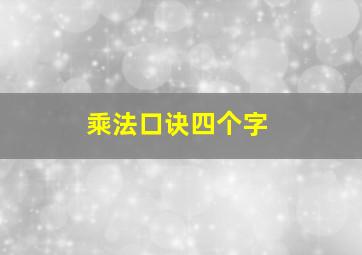 乘法口诀四个字